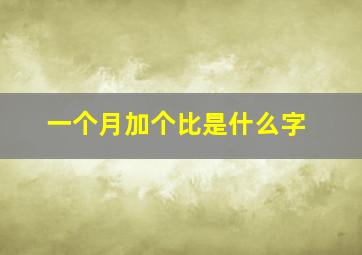 一个月加个比是什么字